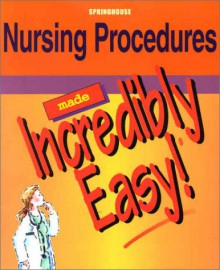 SPRINGHOUSE

Nursing Procedures

made

Incredibly Easy!